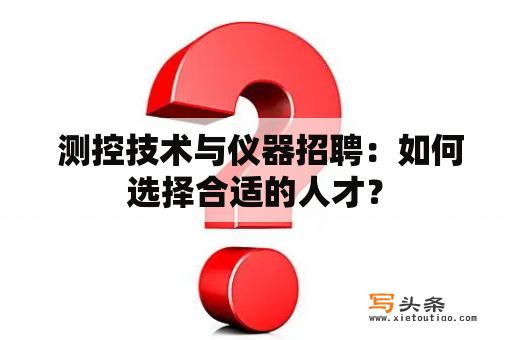 测控技术与仪器招聘：如何选择合适的人才？

写头条
www.xietoutiao.com